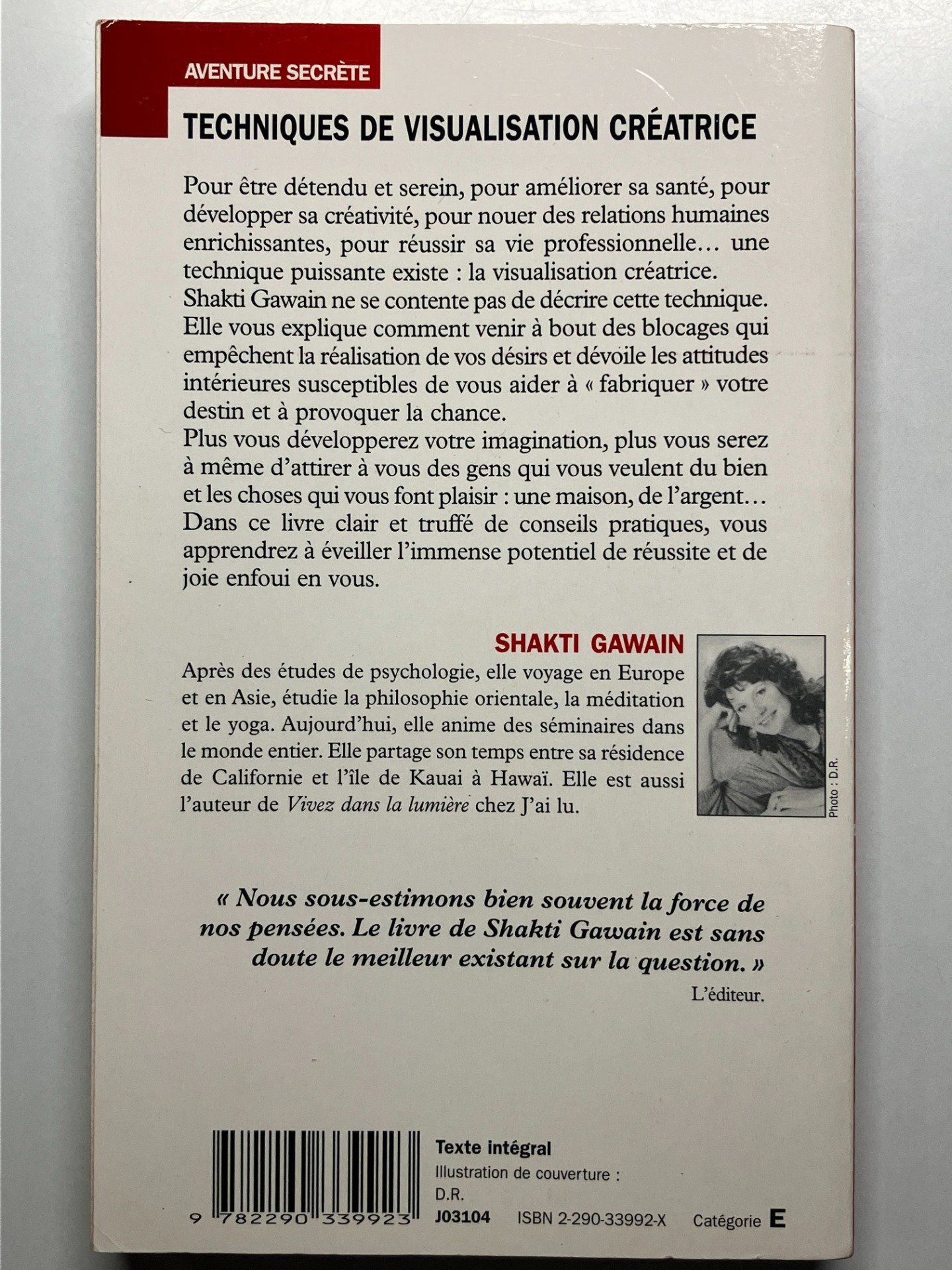 AVENTURE SECRÈTE

TECHNIQUES DE VISUALISATION CRÉATRICE

Pour être détendu et serein, pour améliorer sa santé, pour développer sa créativité, pour nouer des relations humaines enrichissantes, pour réussir sa vie professionnelle… une technique puissante existe : la visualisation créatrice.
Shakti Gawain ne se contente pas de décrire cette technique. Elle vous explique comment venir à bout des blocages qui empêchent la réalisation de vos désirs et dévoile les attitudes intérieures susceptibles de vous aider à « fabriquer » votre destin et à provoquer la chance.
Plus vous développerez votre imagination, plus vous serez à même d'attirer à vous des gens qui vous veulent du bien et les choses qui vous font plaisir : une maison, de l'argent…
Dans ce livre clair et truffé de conseils pratiques, vous apprendrez à éveiller l'immense potentiel de réussite et de joie enfoui en vous.

SHAKTI GAWAIN

Après des études de psychologie, elle voyage en Europe et en Asie, étudie la philosophie orientale, la méditation et le yoga. Aujourd'hui, elle anime des séminaires dans le monde entier. Elle partage son temps entre sa résidence de Californie et l'île de Kauai à Hawaï. Elle est aussi l'auteur de Vivez dans la lumière chez J'ai lu.

Photo : D.R.

« Nous sous-estimons bien souvent la force de nos pensées. Le livre de Shakti Gawain est sans doute le meilleur existant sur la question. »
L'éditeur.

9 782290 339923

Texte intégral
Illustration de couverture : D.R.
J03104 ISBN 2-290-33992-X Catégorie E